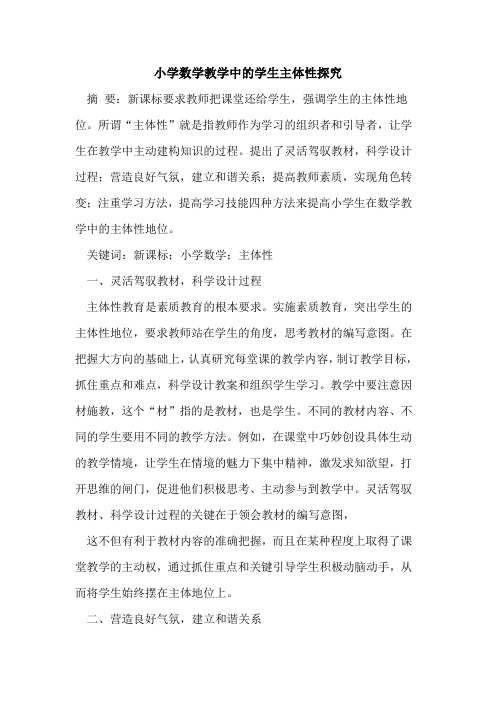 小学数学教学中的学生主体性探究

摘 要：新课标要求教师把课堂还给学生，强调学生的主体性地位。所谓“主体性”就是指教师作为学习的组织者和引导者，让学生在教学中主动建构知识的过程。提出了灵活驾驭教材，科学设计过程；营造良好气氛，建立和谐关系；提高教师素质，实现角色转变；注重学习方法，提高学习技能四种方法来提高小学生在数学教学中的主体性地位。

关键词：新课标；小学数学；主体性

一、灵活驾驭教材，科学设计过程

主体性教育是素质教育的根本要求。实施素质教育，突出学生的主体性地位，要求教师站在学生的角度，思考教材的编写意图。在把握大方向的基础上，认真研究每堂课的教学内容，制订教学目标，抓住重点和难点，科学设计教案和组织学生学习。教学中要注意因材施教，这个“材”指的是教材，也是学生。不同的教材内容、不同的学生要用不同的教学方法。例如，在课堂中巧妙创设具体生动的教学情境，让学生在情境的魅力下集中精神，激发求知欲望，打开思维的闸门，促进他们积极思考、主动参与到教学中。灵活驾驭教材、科学设计过程的关键在于领会教材的编写意图，

这不但有利于教材内容的准确把握，而且在某种程度上取得了课堂教学的主动权，通过抓住重点和关键引导学生积极动脑动手，从而将学生始终摆在主体地位上。

二、营造良好气氛，建立和谐关系